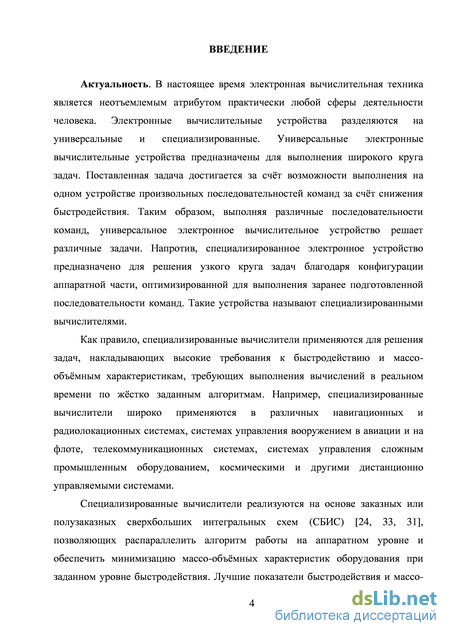 ВВЕДЕНИЕ

Актуальность. В настоящее время электронная вычислительная техника является неотъемлемым атрибутом практически любой сферы деятельности человека. Электронные вычислительные устройства разделяются на универсальные и специализированные. Универсальные электронные вычислительные устройства предназначены для выполнения широкого круга задач. Поставленная задача достигается за счёт возможности выполнения на одном устройстве произвольных последовательностей команд за счёт снижения быстродействия. Таким образом, выполняя различные последовательности команд, универсальное электронное вычислительное устройство решает различные задачи. Напротив, специализированное электронное устройство предназначено для решения узкого круга задач благодаря конфигурации аппаратной части, оптимизированной для выполнения заранее подготовленной последовательности команд. Такие устройства называют специализированными вычислителями.

Как правило, специализированные вычислители применяются для решения задач, накладывающих высокие требования к быстродействию и массо-объёмным характеристикам, требующих выполнения вычислений в реальном времени по жёстко заданным алгоритмам. Например, специализированные вычислители широко применяются в различных навигационных и радиолокационных системах, системах управления вооружением в авиации и на флоте, телекоммуникационных системах, системах управления сложным промышленным оборудованием, космическими и другими дистанционно управляемыми системами.

Специализированные вычислители реализуются на основе заказных или полузаказных сверхбольших интегральных схем (СБИС) [24, 33, 31], позволяющих распараллелить алгоритм работы на аппаратном уровне и обеспечить минимизацию массо-объёмных характеристик оборудования при заданном уровне быстродействия. Лучшие показатели быстродействия и массо-

4

dsLib.net
библиотека диссертаций